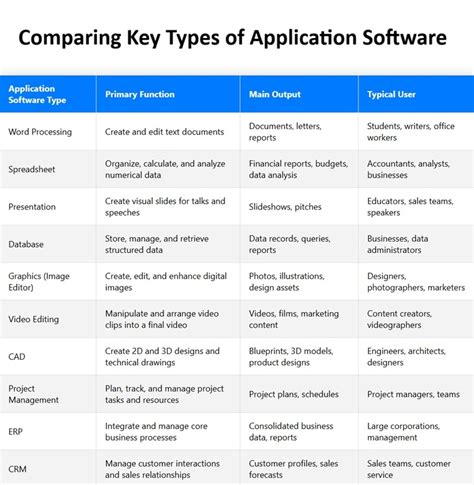 Comparing Key Types of Application Software

| Application Software Type | Primary Function | Main Output | Typical User |
|---|---|---|---|
| Word Processing | Create and edit text documents | Documents, letters, reports | Students, writers, office workers |
| Spreadsheet | Organize, calculate, and analyze numerical data | Financial reports, budgets, data analysis | Accountants, analysts, businesses |
| Presentation | Create visual slides for talks and speeches | Slideshows, pitches | Educators, sales teams, speakers |
| Database | Store, manage, and retrieve structured data | Data records, queries, reports | Businesses, data administrators |
| Graphics (Image Editor) | Create, edit, and enhance digital images | Photos, illustrations, design assets | Designers, photographers, marketers |
| Video Editing | Manipulate and arrange video clips into a final video | Videos, films, marketing content | Content creators, videographers |
| CAD | Create 2D and 3D designs and technical drawings | Blueprints, 3D models, product designs | Engineers, architects, designers |
| Project Management | Plan, track, and manage project tasks and resources | Project plans, schedules | Project managers, teams |
| ERP | Integrate and manage core business processes | Consolidated business data, reports | Large corporations, management |
| CRM | Manage customer interactions and sales relationships | Customer profiles, sales forecasts | Sales teams, customer service |